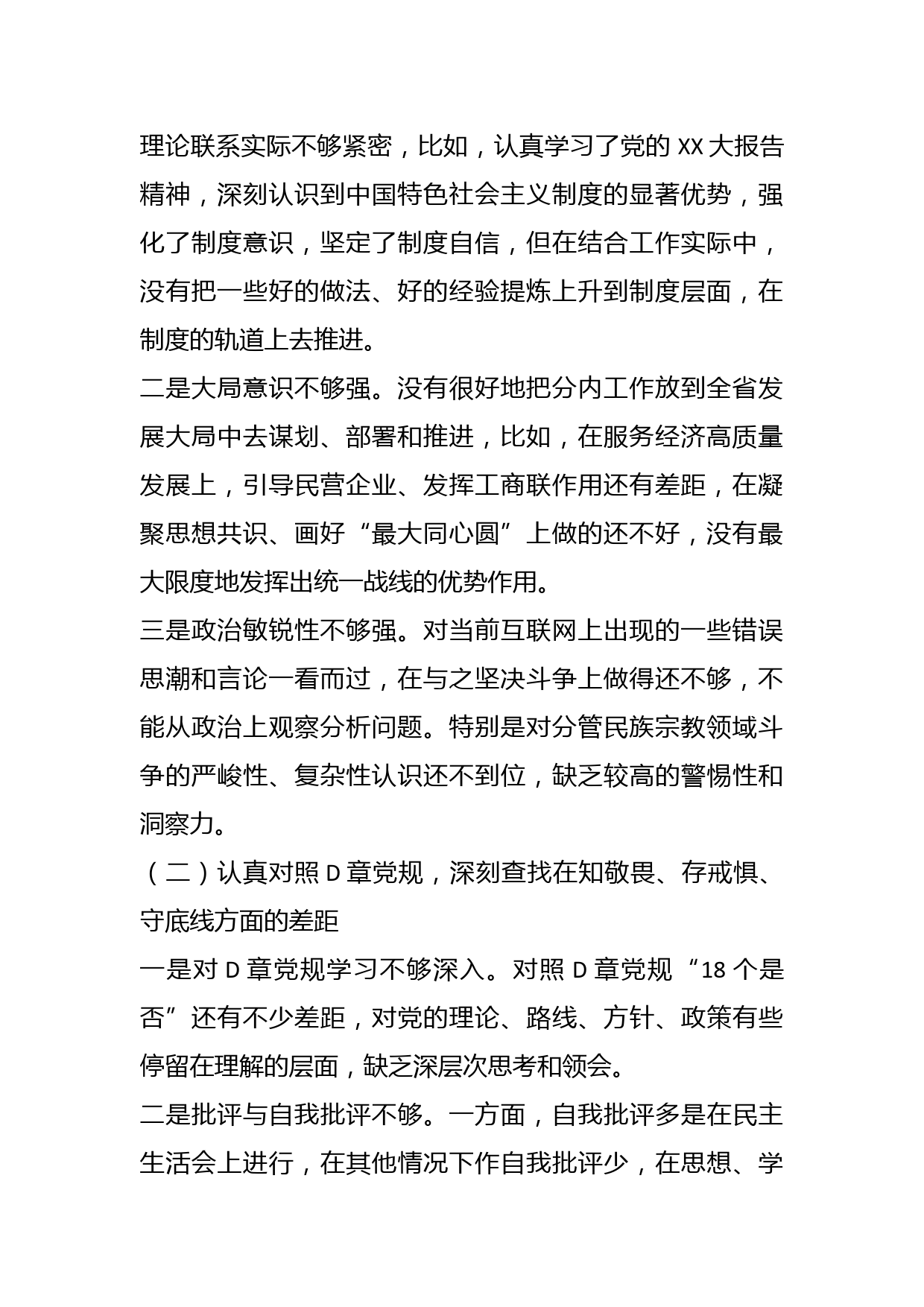 理论联系实际不够紧密，比如，认真学习了党的 XX 大报告精神，深刻认识到中国特色社会主义制度的显著优势，强化了制度意识，坚定了制度自信，但在结合工作实际中，没有把一些好的做法、好的经验提炼上升到制度层面，在制度的轨道上去推进。

二是大局意识不够强。没有很好地把分内工作放到全省发展大局中去谋划、部署和推进，比如，在服务经济高质量发展上，引导民营企业、发挥工商联作用还有差距，在凝聚思想共识、画好“最大同心圆”上做的还不好，没有最大限度地发挥出统一战线的优势作用。

三是政治敏锐性不够强。对当前互联网上出现的一些错误思潮和言论一看而过，在与之坚决斗争上做得还不够，不能从政治上观察分析问题。特别是对分管民族宗教领域斗争的严峻性、复杂性认识还不到位，缺乏较高的警惕性和洞察力。

（二）认真对照 D 章党规，深刻查找在知敬畏、存戒惧、守底线方面的差距

一是对 D 章党规学习不够深入。对照 D 章党规“18 个是否”还有不少差距，对党的理论、路线、方针、政策有些停留在理解的层面，缺乏深层次思考和领会。

二是批评与自我批评不够。一方面，自我批评多是在民主生活会上进行，在其他情况下作自我批评少，在思想、学